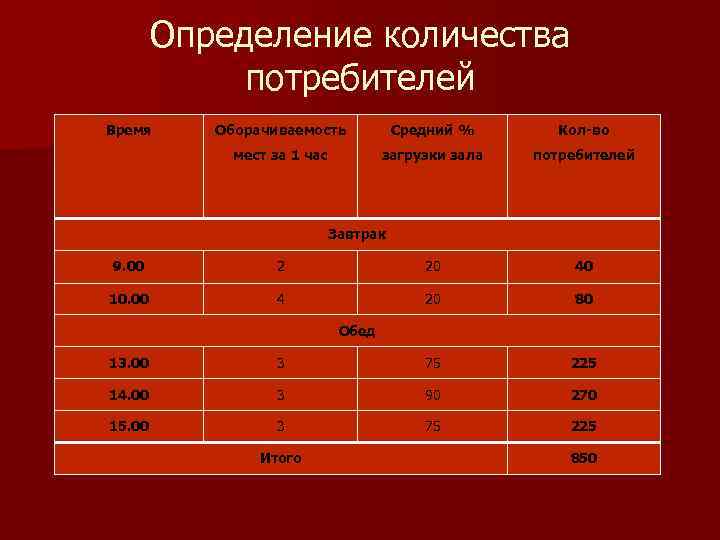 Определение количества потребителей

| Время | Оборачиваемость мест за 1 час | Средний % загрузки зала | Кол-во потребителей |
|---|---|---|---|
| Завтрак | | | |
| 9.00 | 2 | 20 | 40 |
| 10.00 | 4 | 20 | 80 |
| Обед | | | |
| 13.00 | 3 | 75 | 225 |
| 14.00 | 3 | 90 | 270 |
| 15.00 | 3 | 75 | 225 |
| Итого | | | 850 |